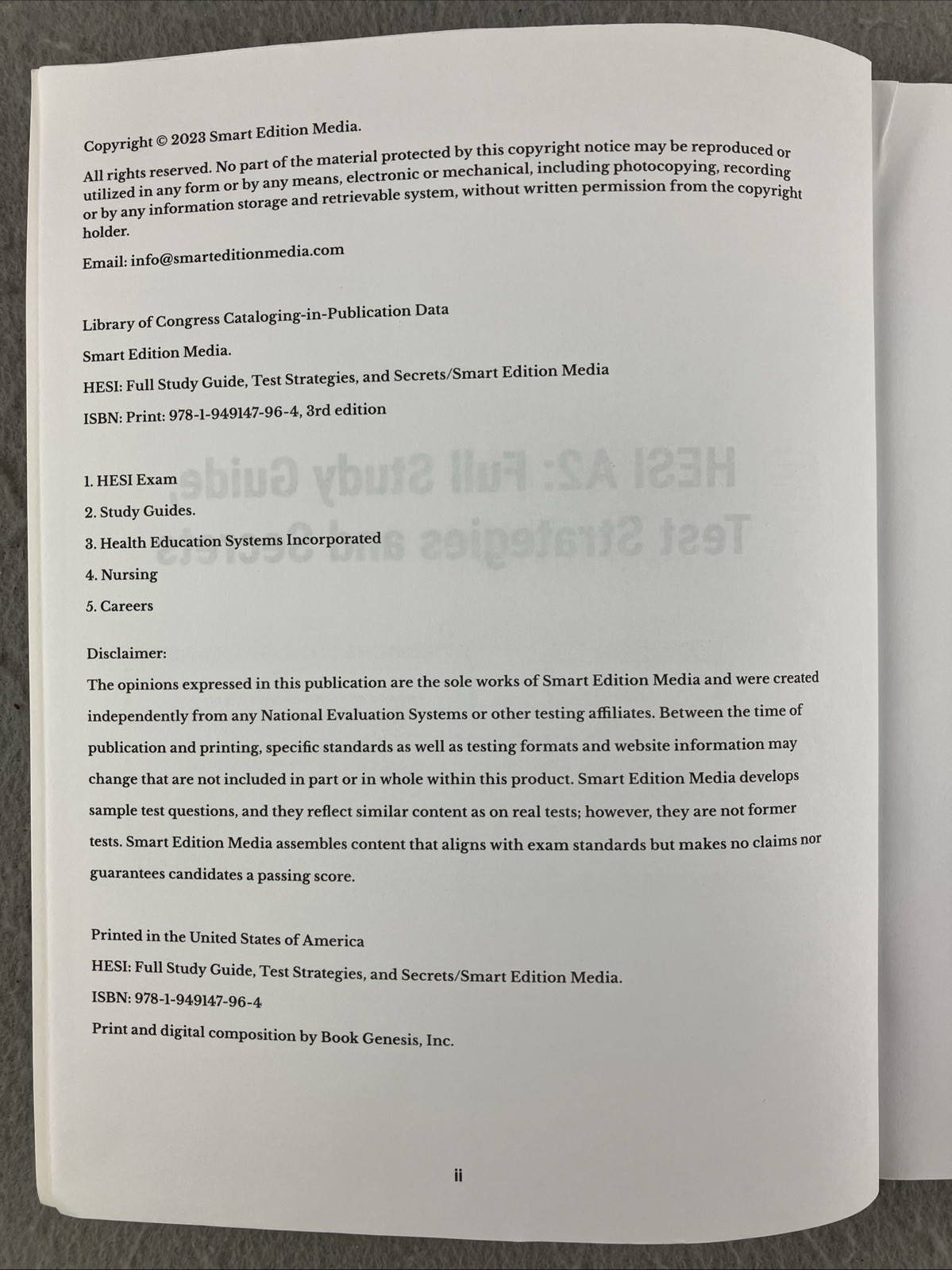 Copyright © 2023 Smart Edition Media.

All rights reserved. No part of the material protected by this copyright notice may be reproduced or utilized in any form or by any means, electronic or mechanical, including photocopying, recording or by any information storage and retrievable system, without written permission from the copyright holder.

Email: info@smarteditionmedia.com

Library of Congress Cataloging-in-Publication Data

Smart Edition Media.

HESI: Full Study Guide, Test Strategies, and Secrets/Smart Edition Media

ISBN: Print: 978-1-949147-96-4, 3rd edition

1. HESI Exam

2. Study Guides.

3. Health Education Systems Incorporated

4. Nursing

5. Careers

Disclaimer:

The opinions expressed in this publication are the sole works of Smart Edition Media and were created independently from any National Evaluation Systems or other testing affiliates. Between the time of publication and printing, specific standards as well as testing formats and website information may change that are not included in part or in whole within this product. Smart Edition Media develops sample test questions, and they reflect similar content as on real tests; however, they are not former tests. Smart Edition Media assembles content that aligns with exam standards but makes no claims nor guarantees candidates a passing score.

Printed in the United States of America

HESI: Full Study Guide, Test Strategies, and Secrets/Smart Edition Media.

ISBN: 978-1-949147-96-4

Print and digital composition by Book Genesis, Inc.

ii